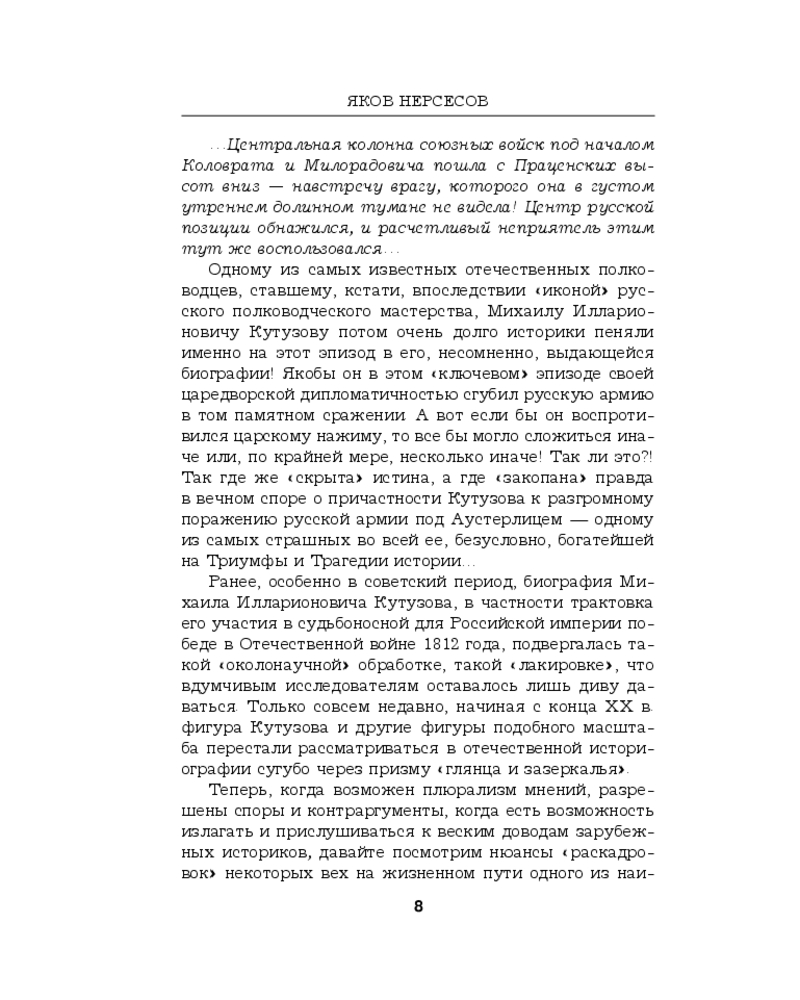 ЯКОВ НЕРСЕСОВ

...Центральная колонна союзных войск под началом Коловрата и Милорадовича пошла с Праценских высот вниз — навстречу врагу, которого она в густом утреннем долинном тумане не видела! Центр русской позиции обнажился, и расчетливый неприятель этим тут же воспользовался...

Одному из самых известных отечественных полководцев, ставшему, кстати, впоследствии «иконой» русского полководческого мастерства, Михаилу Илларионовичу Кутузову потом очень долго историки пеняли именно на этот эпизод в его, несомненно, выдающейся биографии! Якобы он в этом «ключевом» эпизоде своей царедворской дипломатичностью сгубил русскую армию в том памятном сражении. А вот если бы он воспротивился царскому нажиму, то все бы могло сложиться иначе или, по крайней мере, несколько иначе! Так ли это?! Так где же «скрыта» истина, а где «закопана» правда в вечном споре о причастности Кутузова к разгромному поражению русской армии под Аустерлицем — одному из самых страшных во всей ее, безусловно, богатейшей на Триумфы и Трагедии истории...

Ранее, особенно в советский период, биография Михаила Илларионовича Кутузова, в частности трактовка его участия в судьбоносной для Российской империи победе в Отечественной войне 1812 года, подвергалась такой «околонаучной» обработке, такой «лакировке», что вдумчивым исследователям оставалось лишь диву даваться. Только совсем недавно, начиная с конца XX в. фигура Кутузова и другие фигуры подобного масштаба перестали рассматриваться в отечественной историографии сугубо через призму «глянца и зазеркалья».

Теперь, когда возможен плюрализм мнений, разрешены споры и контраргументы, когда есть возможность излагать и прислушиваться к веским доводам зарубежных историков, давайте посмотрим нюансы «раскадровок» некоторых вех на жизненном пути одного из наи-

8